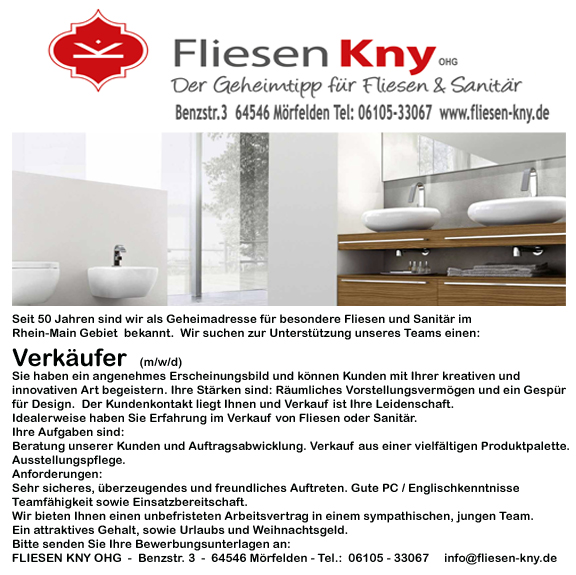 Fliesen Kny OHG
Der Geheimtipp für Fliesen & Sanitär
Benzstr.3 64546 Mörfelden Tel: 06105-33067 www.fliesen-kny.de

Seit 50 Jahren sind wir als Geheimadresse für besondere Fliesen und Sanitär im Rhein-Main Gebiet bekannt. Wir suchen zur Unterstützung unseres Teams einen:

Verkäufer (m/w/d)
Sie haben ein angenehmes Erscheinungsbild und können Kunden mit Ihrer kreativen und innovativen Art begeistern. Ihre Stärken sind: Räumliches Vorstellungsvermögen und ein Gespür für Design. Der Kundenkontakt liegt Ihnen und Verkauf ist Ihre Leidenschaft.
Idealerweise haben Sie Erfahrung im Verkauf von Fliesen oder Sanitär.
Ihre Aufgaben sind:
Beratung unserer Kunden und Auftragsabwicklung. Verkauf aus einer vielfältigen Produktpalette. Ausstellungspflege.
Anforderungen:
Sehr sicheres, überzeugendes und freundliches Auftreten. Gute PC / Englischkenntnisse Teamfähigkeit sowie Einsatzbereitschaft.
Wir bieten Ihnen einen unbefristeten Arbeitsvertrag in einem sympathischen, jungen Team.
Ein attraktives Gehalt, sowie Urlaubs und Weihnachtsgeld.
Bitte senden Sie Ihre Bewerbungsunterlagen an:
FLIESEN KNY OHG - Benzstr. 3 - 64546 Mörfelden - Tel.: 06105 - 33067 info@fliesen-kny.de